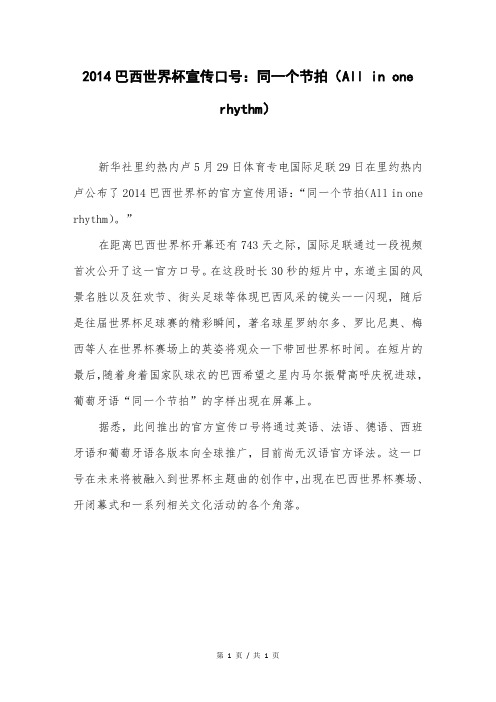 2014巴西世界杯宣传口号：同一个节拍（All in one rhythm）

新华社里约热内卢5月29日体育专电国际足联29日在里约热内卢公布了2014巴西世界杯的官方宣传用语：“同一个节拍(All in one rhythm)。”

在距离巴西世界杯开幕还有743天之际，国际足联通过一段视频首次公开了这一官方口号。在这段时长30秒的短片中，东道主国的风景名胜以及狂欢节、街头足球等体现巴西风采的镜头一一闪现，随后是往届世界杯足球赛的精彩瞬间，著名球星罗纳尔多、罗比尼奥、梅西等人在世界杯赛场上的英姿将观众一下带回世界杯时间。在短片的最后，随着身着国家队球衣的巴西希望之星内马尔振臂高呼庆祝进球，葡萄牙语“同一个节拍”的字样出现在屏幕上。

据悉，此间推出的官方宣传口号将通过英语、法语、德语、西班牙语和葡萄牙语各版本向全球推广，目前尚无汉语官方译法。这一口号在未来将被融入到世界杯主题曲的创作中，出现在巴西世界杯赛场、开闭幕式和一系列相关文化活动的各个角落。

第 1 页 / 共 1 页